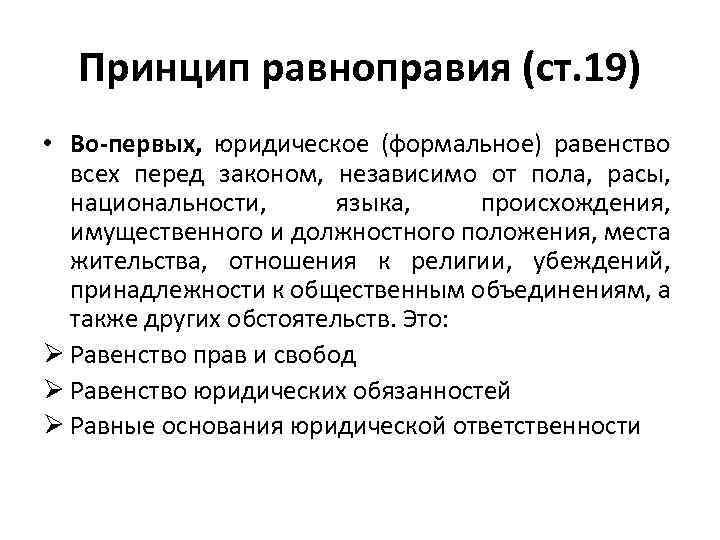 Принцип равноправия (ст.19)

• Во-первых, юридическое (формальное) равенство всех перед законом, независимо от пола, расы, национальности, языка, происхождения, имущественного и должностного положения, места жительства, отношения к религии, убеждений, принадлежности к общественным объединениям, а также других обстоятельств. Это:

➢ Равенство прав и свобод

➢ Равенство юридических обязанностей

➢ Равные основания юридической ответственности